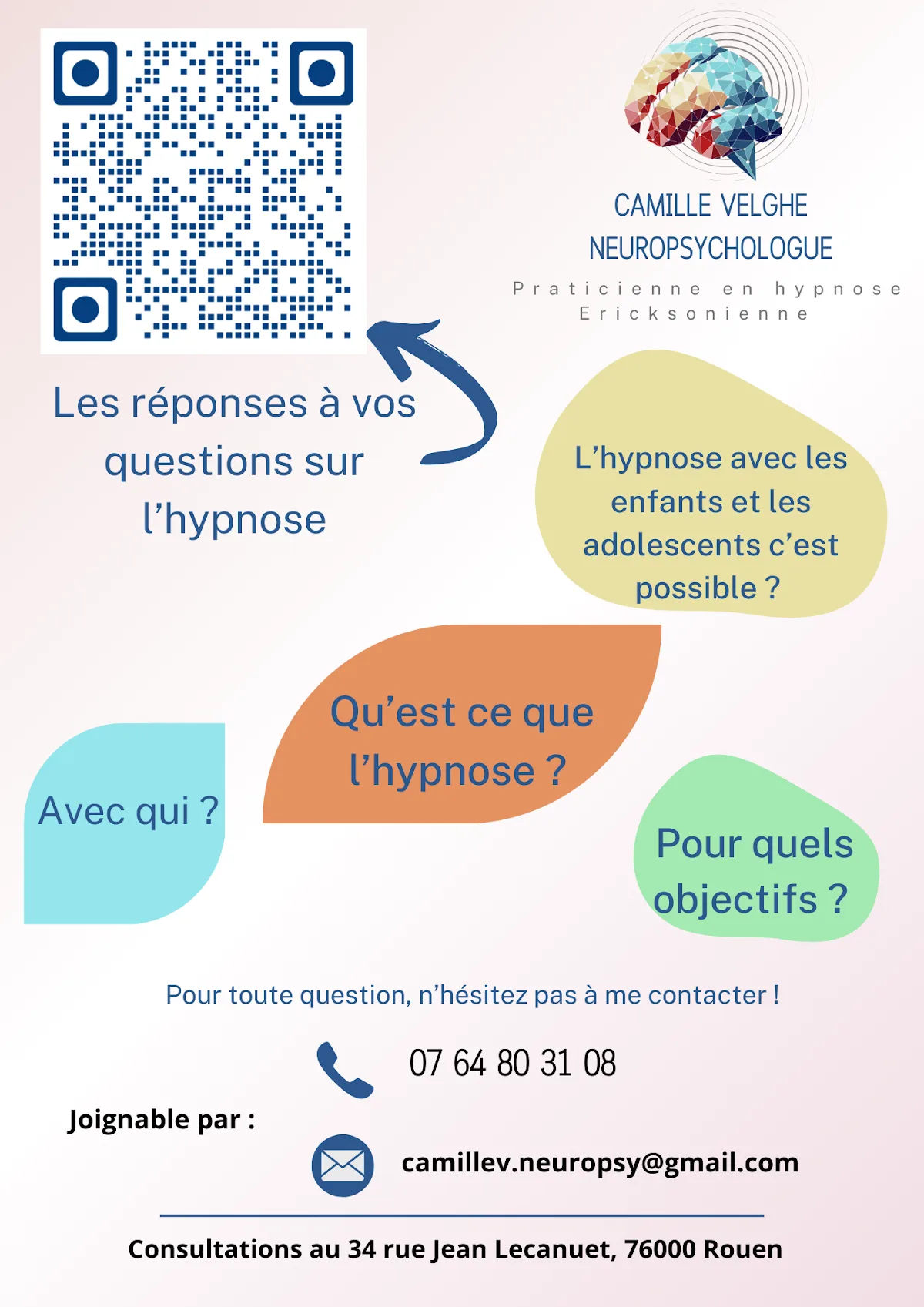 CAMILLE VELGHE
NEUROPSYCHOLOGUE

Praticienne en hypnose Ericksonienne

Les réponses à vos questions sur l'hypnose

L'hypnose avec les enfants et les adolescents c'est possible ?

Qu'est ce que l'hypnose ?

Avec qui ?

Pour quels objectifs ?

Pour toute question, n'hésitez pas à me contacter !

Joignable par :

07 64 80 31 08

camillev.neuropsy@gmail.com

Consultations au 34 rue Jean Lecanuet, 76000 Rouen